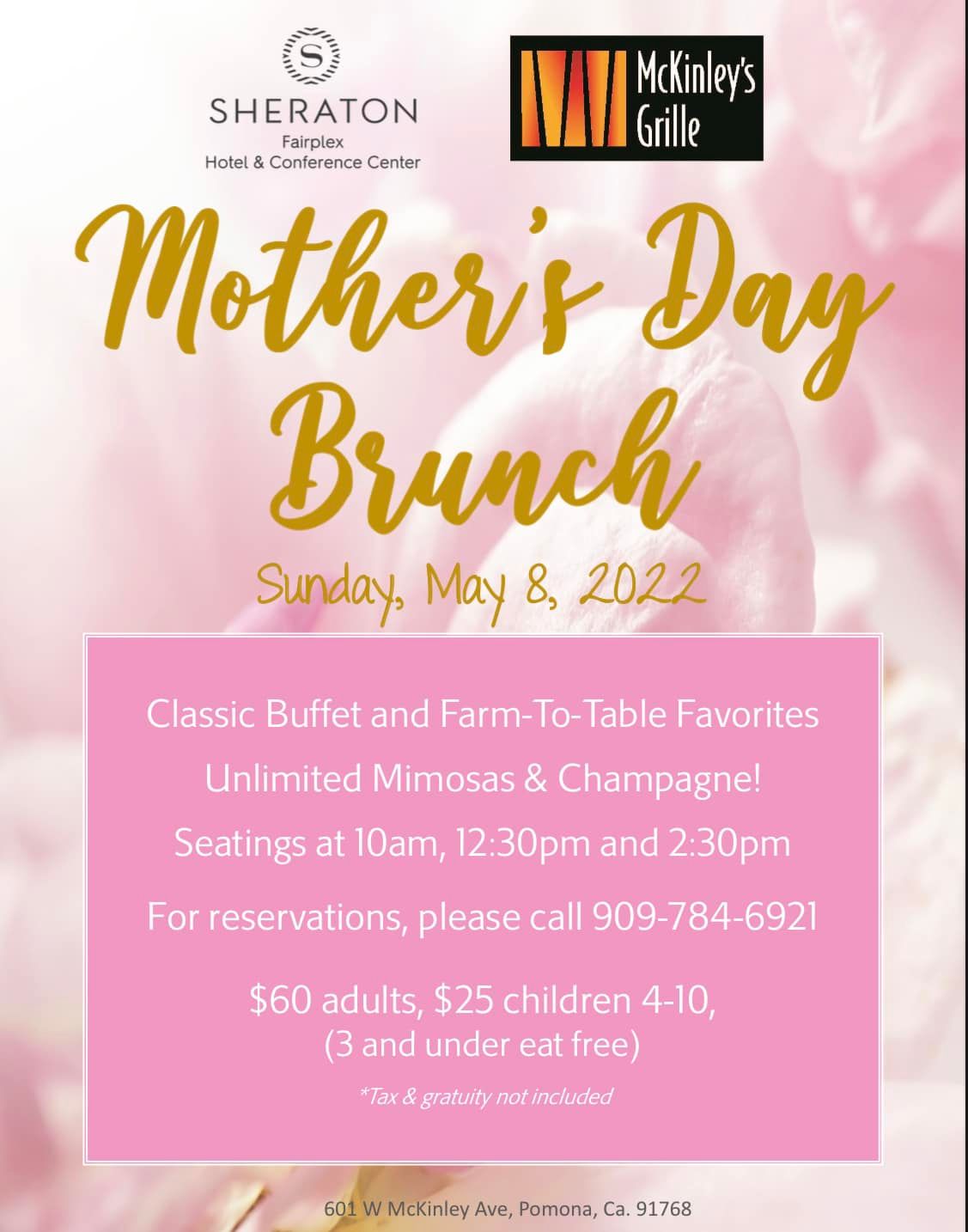 S
SHERATON
Fairplex
Hotel & Conference Center

McKinley's
Grille

Mother's Day
Brunch

Sunday, May 8, 2022

Classic Buffet and Farm-To-Table Favorites

Unlimited Mimosas & Champagne!

Seatings at 10am, 12:30pm and 2:30pm

For reservations, please call 909-784-6921

$60 adults, $25 children 4-10,
(3 and under eat free)

*Tax & gratuity not included

601 W McKinley Ave, Pomona, Ca. 91768